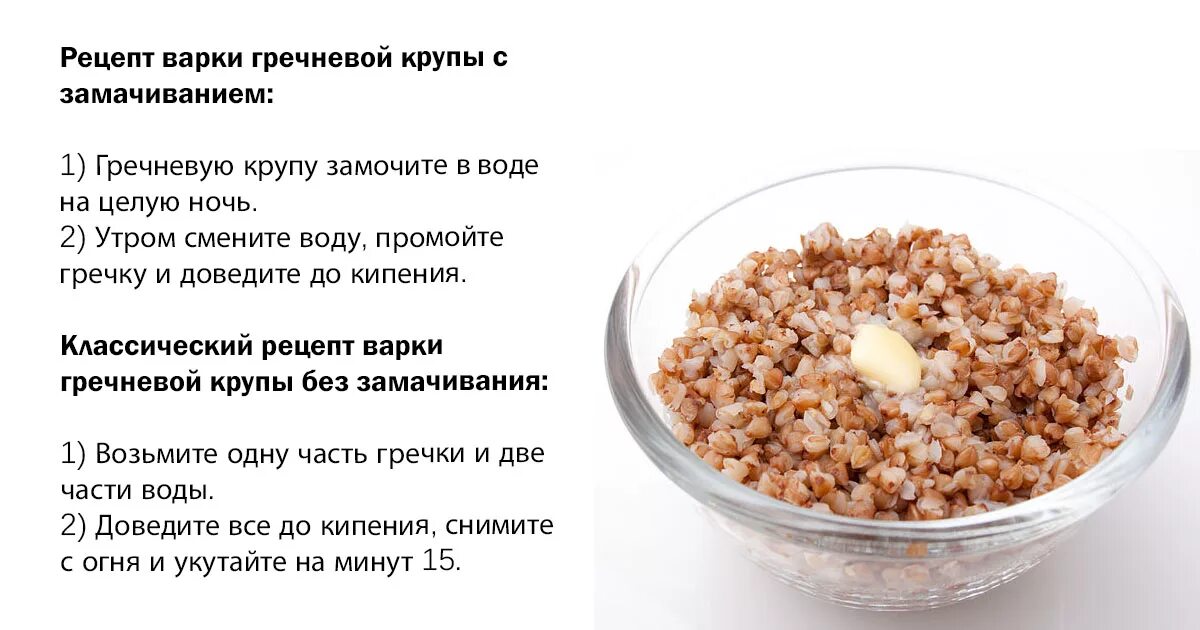 Рецепт варки гречневой крупы с замачиванием:

1) Гречневую крупу замочите в воде на целую ночь.
2) Утром смените воду, промойте гречку и доведите до кипения.

Классический рецепт варки гречневой крупы без замачивания:

1) Возьмите одну часть гречки и две части воды.
2) Доведите все до кипения, снимите с огня и укутайте на минут 15.